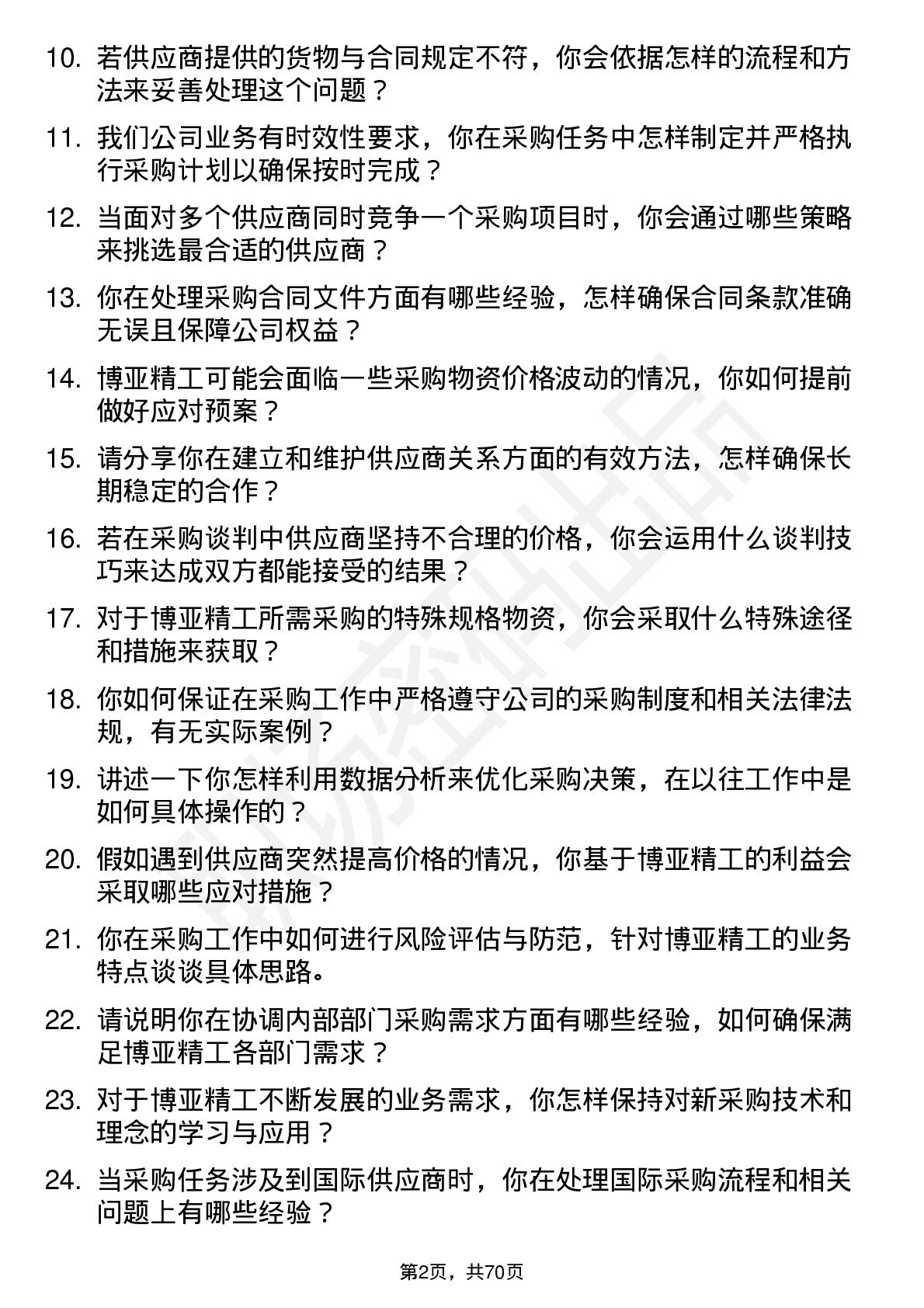 10. 若供应商提供的货物与合同规定不符，你会依据怎样的流程和方法来妥善处理这个问题？

11. 我们公司业务有时效性要求，你在采购任务中怎样制定并严格执行采购计划以确保按时完成？

12. 当面对多个供应商同时竞争一个采购项目时，你会通过哪些策略来挑选最合适的供应商？

13. 你在处理采购合同文件方面有哪些经验，怎样确保合同条款准确无误且保障公司权益？

14. 博亚精工可能会面临一些采购物资价格波动的情况，你如何提前做好应对预案？

15. 请分享你在建立和维护供应商关系方面的有效方法，怎样确保长期稳定的合作？

16. 若在采购谈判中供应商坚持不合理的价格，你会运用什么谈判技巧来达成双方都能接受的结果？

17. 对于博亚精工所需采购的特殊规格物资，你会采取什么特殊途径和措施来获取？

18. 你如何保证在采购工作中严格遵守公司的采购制度和相关法律法规，有无实际案例？

19. 讲述一下你怎样利用数据分析来优化采购决策，在以往工作中是如何具体操作的？

20. 假如遇到供应商突然提高价格的情况，你基于博亚精工的利益会采取哪些应对措施？

21. 你在采购工作中如何进行风险评估与防范，针对博亚精工的业务特点谈谈具体思路。

22. 请说明你在协调内部部门采购需求方面有哪些经验，如何确保满足博亚精工各部门需求？

23. 对于博亚精工不断发展的业务需求，你怎样保持对新采购技术和理念的学习与应用？

24. 当采购任务涉及到国际供应商时，你在处理国际采购流程和相关问题上有哪些经验？

第2页，共70页